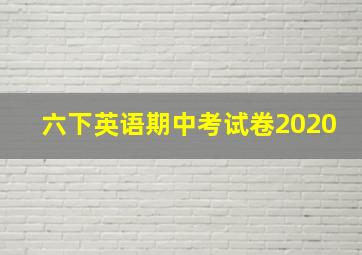 六下英语期中考试卷2020